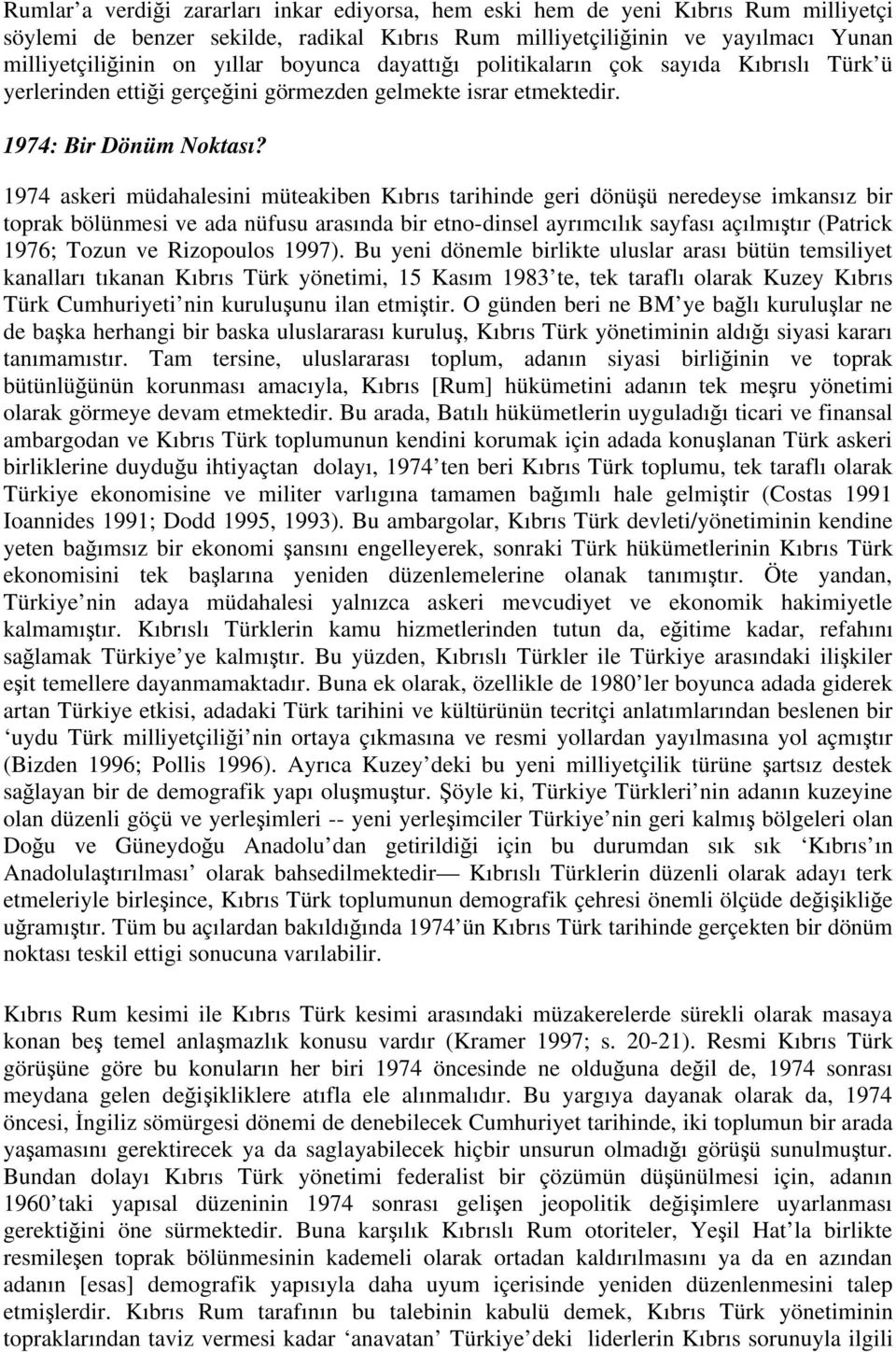 Rumlar'a verdiği zararları inkar ediyorsa, hem eski hem de yeni Kıbrıs Rum milliyetçi söylemi de benzer sekilde, radikal Kıbrıs Rum milliyetçiliğinin ve yayılmacı Yunan milliyetçiliğinin on yıllar boyunca dayattığı politikaların çok sayıda Kıbrıslı Türk'ü yerlerinden ettiği gerçeğini görmezden gelmekte israr etmektedir.

1974: Bir Dönüm Noktası?

1974 askeri müdahalesini müteakiben Kıbrıs tarihinde geri dönüşü neredeyse imkansız bir toprak bölünmesi ve ada nüfusu arasında bir etno-dinsel ayrımcılık sayfası açılmıştır (Patrick 1976; Tozun ve Rizopoulos 1997). Bu yeni dönemle birlikte uluslar arası bütün temsiliyet kanalları tıkanan Kıbrıs Türk yönetimi, 15 Kasım 1983'te, tek taraflı olarak Kuzey Kıbrıs Türk Cumhuriyeti'nin kuruluşunu ilan etmiştir. O günden beri ne BM'ye bağlı kuruluşlar ne de başka herhangi bir baska uluslararası kuruluş, Kıbrıs Türk yönetiminin aldığı siyasi kararı tanımamıstır. Tam tersine, uluslararası toplum, adanın siyasi birliğinin ve toprak bütünlüğünün korunması amacıyla, Kıbrıs [Rum] hükümetini adanın tek meşru yönetimi olarak görmeye devam etmektedir. Bu arada, Batılı hükümetlerin uyguladığı ticari ve finansal ambargodan ve Kıbrıs Türk toplumunun kendini korumak için adada konuşlanan Türk askeri birliklerine duyduğu ihtiyaçtan dolayı, 1974'ten beri Kıbrıs Türk toplumu, tek taraflı olarak Türkiye ekonomisine ve militer varlıgına tamamen bağımlı hale gelmiştir (Costas 1991 Ioannides 1991; Dodd 1995, 1993). Bu ambargolar, Kıbrıs Türk devleti/yönetiminin kendine yeten bağımsız bir ekonomi şansını engelleyerek, sonraki Türk hükümetlerinin Kıbrıs Türk ekonomisini tek başlarına yeniden düzenlemelerine olanak tanımıştır. Öte yandan, Türkiye'nin adaya müdahalesi yalnızca askeri mevcudiyet ve ekonomik hakimiyetle kalmamıştır. Kıbrıslı Türklerin kamu hizmetlerinden tutun da, eğitime kadar, refahını sağlamak Türkiye'ye kalmıştır. Bu yüzden, Kıbrıslı Türkler ile Türkiye arasındaki ilişkiler eşit temellere dayanmamaktadır. Buna ek olarak, özellikle de 1980'ler boyunca adada giderek artan Türkiye etkisi, adadaki Türk tarihini ve kültürünün tecritçi anlatımlarından beslenen bir 'uydu Türk milliyetçiliği'nin ortaya çıkmasına ve resmi yollardan yayılmasına yol açmıştır (Bizden 1996; Pollis 1996). Ayrıca Kuzey'deki bu yeni milliyetçilik türüne şartsız destek sağlayan bir de demografik yapı oluşmuştur. Şöyle ki, Türkiye Türkleri'nin adanın kuzeyine olan düzenli göçü ve yerleşimleri -- yeni yerleşimciler Türkiye'nin geri kalmış bölgeleri olan Doğu ve Güneydoğu Anadolu'dan getirildiği için bu durumdan sık sık 'Kıbrıs'ın Anadolulaştırılması' olarak bahsedilmektedir— Kıbrıslı Türklerin düzenli olarak adayı terk etmeleriyle birleşince, Kıbrıs Türk toplumunun demografik çehresi önemli ölçüde değişikliğe uğramıştır. Tüm bu açılardan bakıldığında 1974'ün Kıbrıs Türk tarihinde gerçekten bir dönüm noktası teskil ettigi sonucuna varılabilir.

Kıbrıs Rum kesimi ile Kıbrıs Türk kesimi arasındaki müzakerelerde sürekli olarak masaya konan beş temel anlaşmazlık konusu vardır (Kramer 1997; s. 20-21). Resmi Kıbrıs Türk görüşüne göre bu konuların her biri 1974 öncesinde ne olduğuna değil de, 1974 sonrası meydana gelen değişikliklere atıfla ele alınmalıdır. Bu yargıya dayanak olarak da, 1974 öncesi, İngiliz sömürgesi dönemi de denebilecek Cumhuriyet tarihinde, iki toplumun bir arada yaşamasını gerektirecek ya da saglayabilecek hiçbir unsurun olmadığı görüşü sunulmuştur. Bundan dolayı Kıbrıs Türk yönetimi federalist bir çözümün düşünülmesi için, adanın 1960'taki yapısal düzeninin 1974 sonrası gelişen jeopolitik değişimlere uyarlanması gerektiğini öne sürmektedir. Buna karşılık Kıbrıslı Rum otoriteler, Yeşil Hat'la birlikte resmileşen toprak bölünmesinin kademeli olarak ortadan kaldırılmasını ya da en azından adanın [esas] demografik yapısıyla daha uyum içerisinde yeniden düzenlenmesini talep etmişlerdir. Kıbrıs Rum tarafının bu talebinin kabulü demek, Kıbrıs Türk yönetiminin topraklarından taviz vermesi kadar 'anavatan' Türkiye'deki liderlerin Kıbrıs sorunuyla ilgili